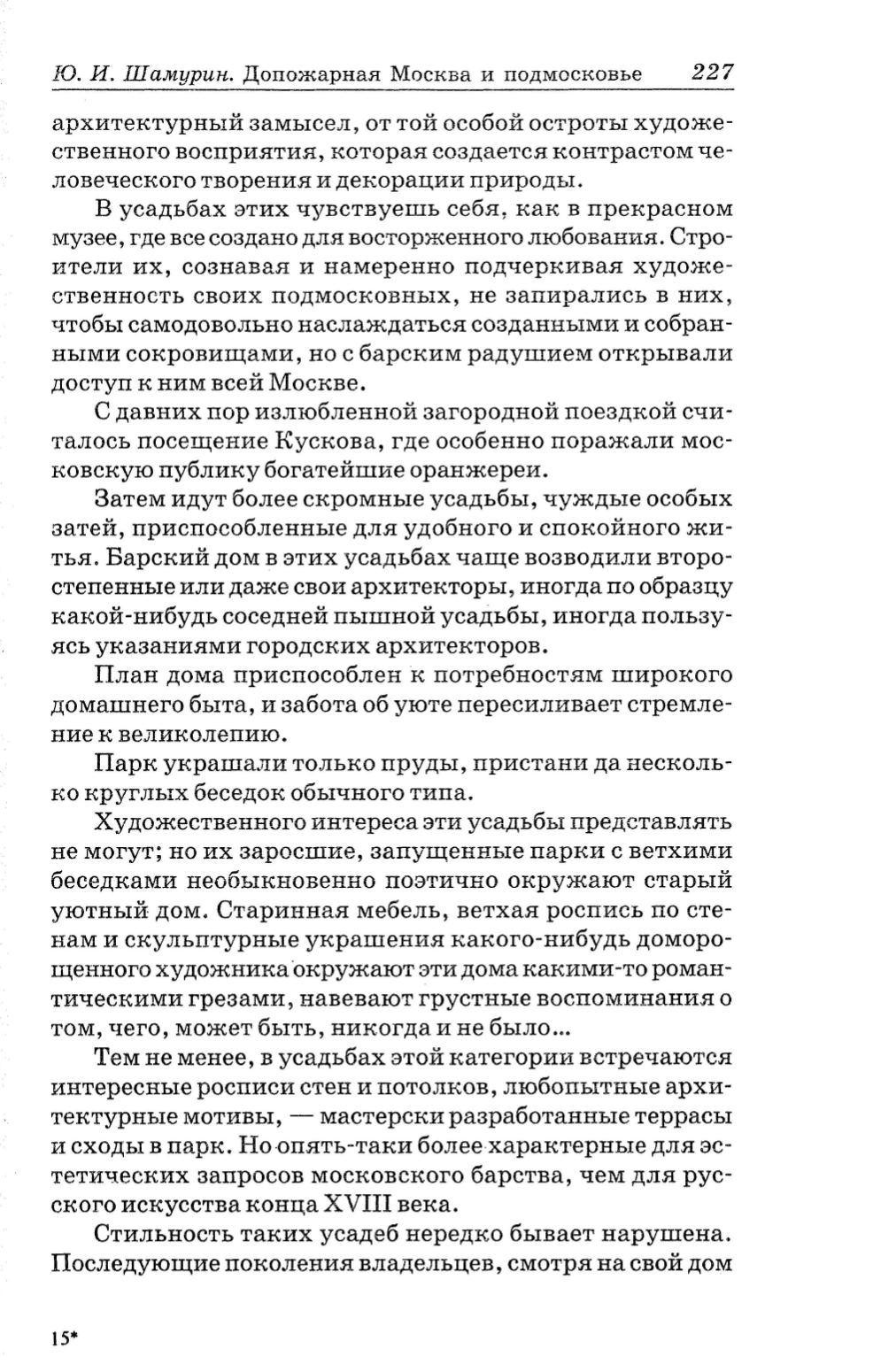 Ю. И. Шамурин. Допожарная Москва и подмосковье 227

архитектурный замысел, от той особой остроты художественного восприятия, которая создается контрастом человеческого творения и декорации природы.

В усадьбах этих чувствуешь себя, как в прекрасном музее, где все создано для восторженного любования. Строители их, сознавая и намеренно подчеркивая художественность своих подмосковных, не запирались в них, чтобы самодовольно наслаждаться созданными и собранными сокровищами, но с барским радушием открывали доступ к ним всей Москве.

С давних пор излюбленной загородной поездкой считалось посещение Кускова, где особенно поражали московскую публику богатейшие оранжереи.

Затем идут более скромные усадьбы, чуждые особых затей, приспособленные для удобного и спокойного житья. Барский дом в этих усадьбах чаще возводили второстепенные или даже свои архитекторы, иногда по образцу какой-нибудь соседней пышной усадьбы, иногда пользуясь указаниями городских архитекторов.

План дома приспособлен к потребностям широкого домашнего быта, и забота об уюте пересиливает стремление к великолепию.

Парк украшали только пруды, пристани да несколько круглых беседок обычного типа.

Художественного интереса эти усадьбы представлять не могут; но их заросшие, запущенные парки с ветхими беседками необыкновенно поэтично окружают старый уютный дом. Старинная мебель, ветхая роспись по стенам и скульптурные украшения какого-нибудь доморощенного художника окружают эти дома какими-то романтическими грезами, навевают грустные воспоминания о том, чего, может быть, никогда и не было...

Тем не менее, в усадьбах этой категории встречаются интересные росписи стен и потолков, любопытные архитектурные мотивы, — мастерски разработанные террасы и сходы в парк. Но опять-таки более характерные для эстетических запросов московского барства, чем для русского искусства конца XVIII века.

Стильность таких усадеб нередко бывает нарушена. Последующие поколения владельцев, смотря на свой дом

15*